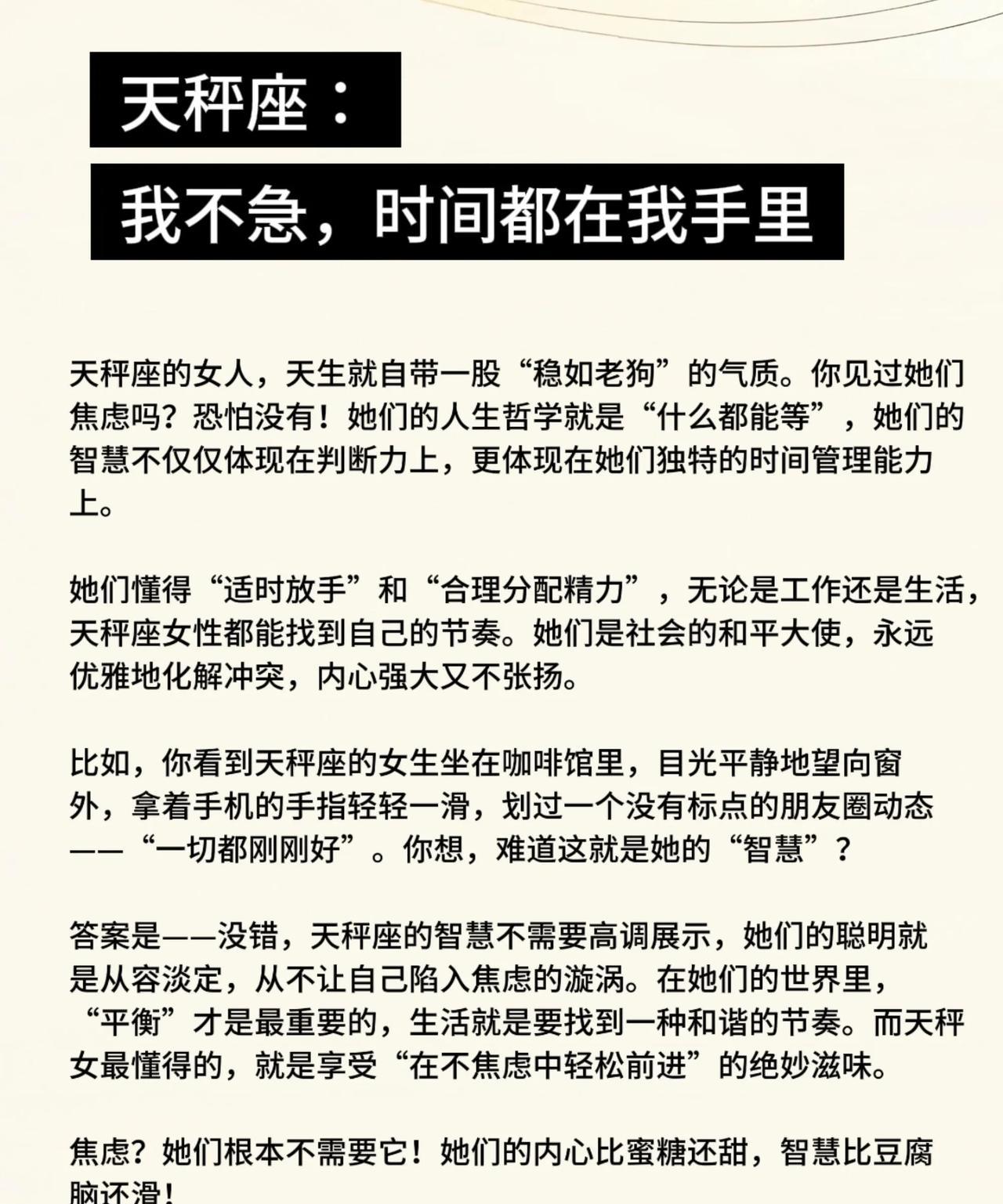 天秤座：
我不急，时间都在我手里

天秤座的女人，天生就自带一股“稳如老狗”的气质。你见过她们焦虑吗？恐怕没有！她们的人生哲学就是“什么都能等”，她们的智慧不仅仅体现在判断力上，更体现在她们独特的时间管理能力上。

她们懂得“适时放手”和“合理分配精力”，无论是工作还是生活，天秤座女性都能找到自己的节奏。她们是社会的和平大使，永远优雅地化解冲突，内心强大又不张扬。

比如，你看到天秤座的女生坐在咖啡馆里，目光平静地望向窗外，拿着手机的手指轻轻一滑，划过一个没有标点的朋友圈动态——“一切都刚刚好”。你想，难道这就是她的“智慧”？

答案是——没错，天秤座的智慧不需要高调展示，她们的聪明就是从容淡定，从不让自己陷入焦虑的漩涡。在她们的世界里，“平衡”才是最重要的，生活就是要找到一种和谐的节奏。而天秤女最懂得的，就是享受“在不焦虑中轻松前进”的绝妙滋味。

焦虑？她们根本不需要它！她们的内心比蜜糖还甜，智慧比豆腐脑还滑！